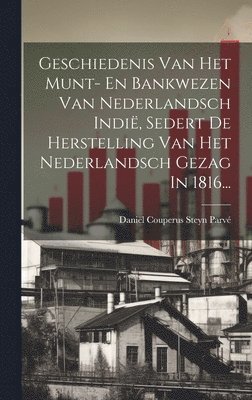 Geschiedenis Van Het Munt- En Bankwezen Van Nederlandsch Indië, Sedert De Herstelling Van Het Nederlandsch Gezag In 1816...

Daniel Couperus Steyn Parvé